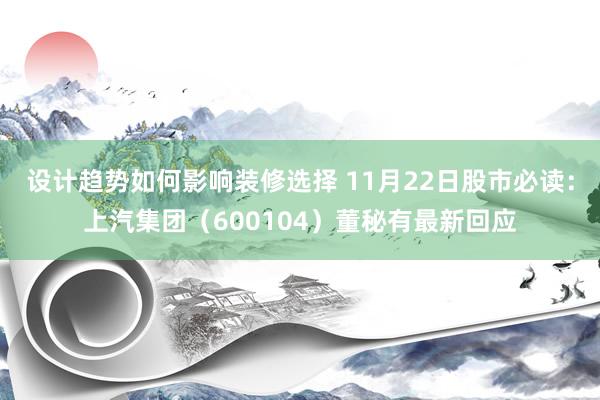 设计趋势如何影响装修选择 11月22日股市必读：上汽集团（600104）董秘有最新回应